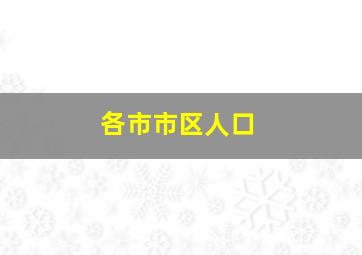 各市市区人口